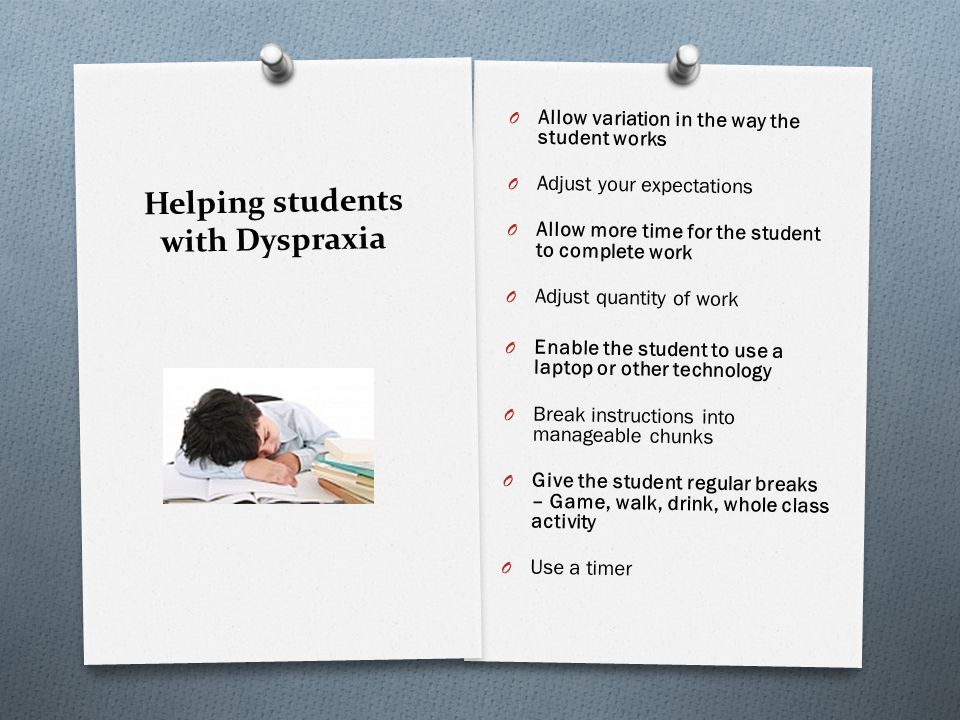 Helping students with Dyspraxia

O Allow variation in the way the student works

O Adjust your expectations

O Allow more time for the student to complete work

O Adjust quantity of work

O Enable the student to use a laptop or other technology

O Break instructions into manageable chunks

O Give the student regular breaks – Game, walk, drink, whole class activity

O Use a timer